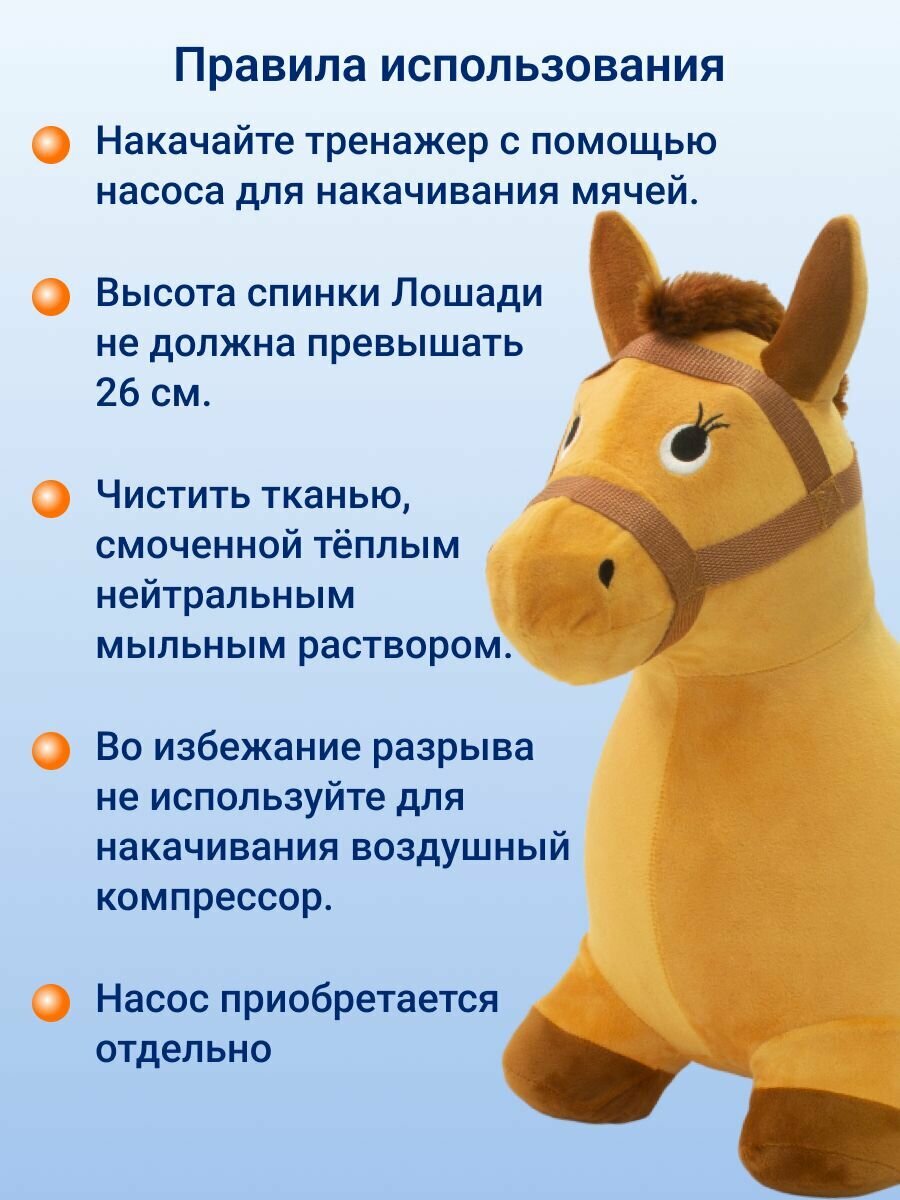 Правила использования

• Накачайте тренажер с помощью насоса для накачивания мячей.

• Высота спинки Лошади не должна превышать 26 см.

• Чистить тканью, смоченной тёплым нейтральным мыльным раствором.

• Во избежание разрыва не используйте для накачивания воздушный компрессор.

• Насос приобретается отдельно